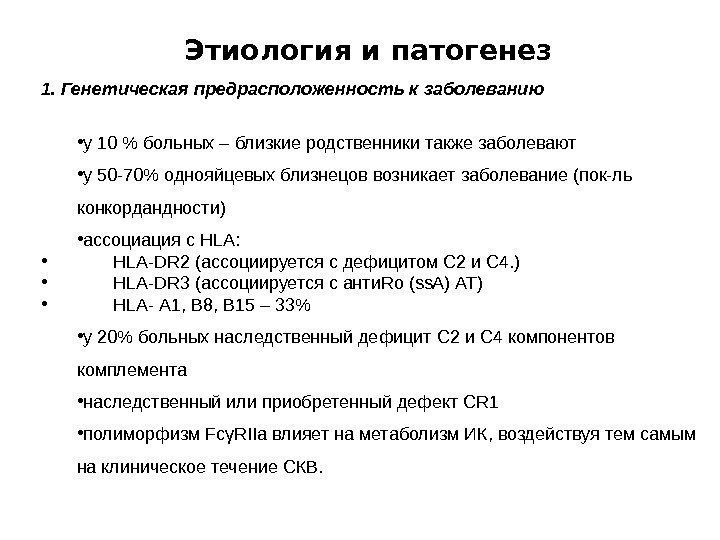 Этиология и патогенез

1. Генетическая предрасположенность к заболеванию

•у 10 % больных – близкие родственники также заболевают

•у 50-70% однояйцевых близнецов возникает заболевание (пок-ль конкордандности)

•ассоциация с HLA:

• HLA-DR2 (ассоциируется с дефицитом С2 и С4.)

• HLA-DR3 (ассоциируется с антиRo (ssA) АТ)

• HLA- A1, B8, B15 – 33%

•у 20% больных наследственный дефицит С2 и С4 компонентов комплемента

•наследственный или приобретенный дефект CR1

•полиморфизм FcγRIIa влияет на метаболизм ИК, воздействуя тем самым на клиническое течение СКВ.